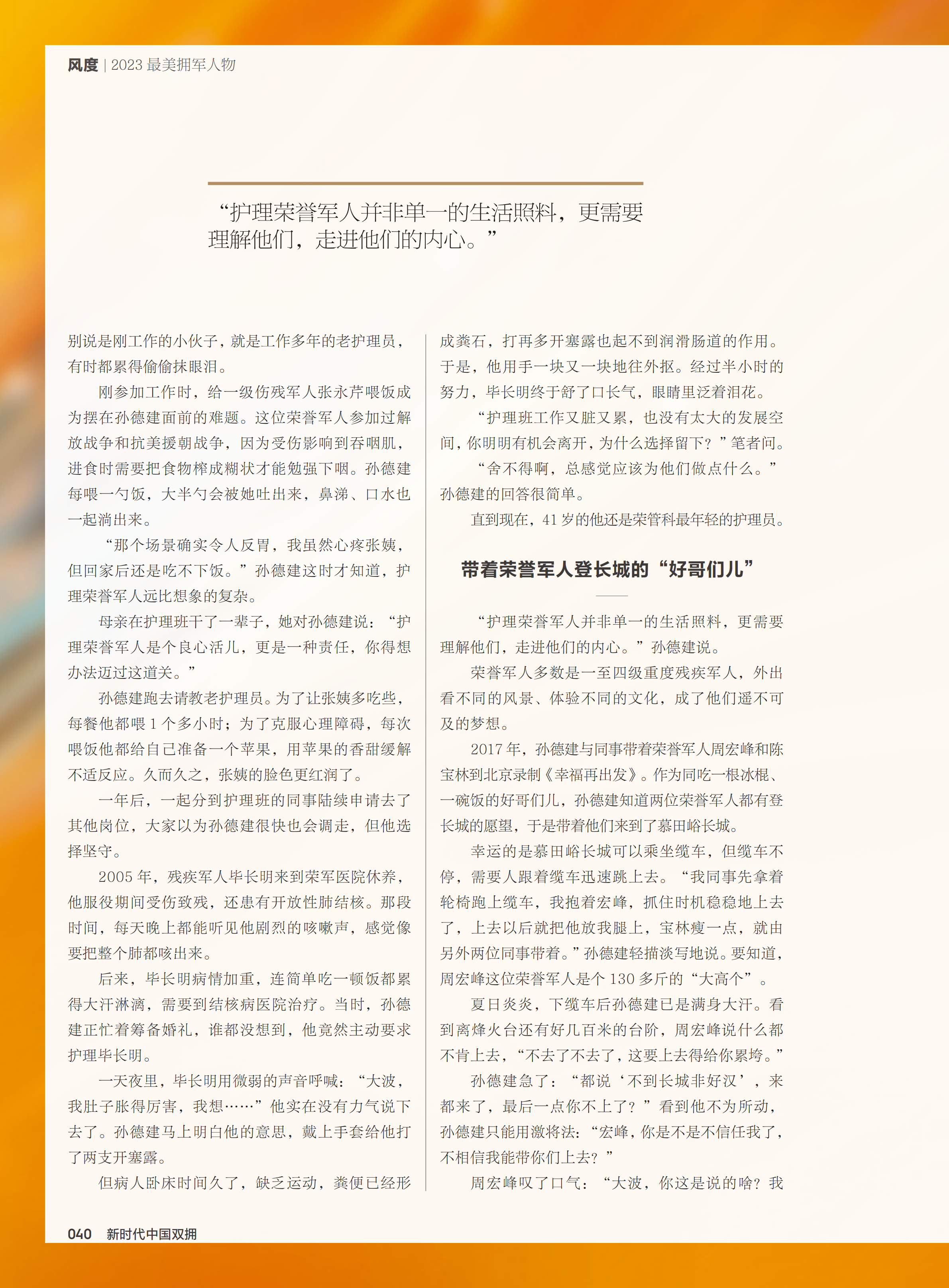 风度 | 2023 最美拥军人物

“护理荣誉军人并非单一的生活照料，更需要理解他们，走进他们的内心。”

别说是刚工作的小伙子，就是工作多年的老护理员，有时都累得偷偷抹眼泪。

刚参加工作时，给一级伤残军人张永芹喂饭成为摆在孙德建面前的难题。这位荣誉军人参加过解放战争和抗美援朝战争，因为受伤影响到吞咽肌，进食时需要把食物榨成糊状才能勉强下咽。孙德建每喂一勺饭，大半勺会被她吐出来，鼻涕、口水也一起淌出来。

“那个场景确实令人反胃，我虽然心疼张姨，但回家后还是吃不下饭。”孙德建这时才知道，护理荣誉军人远比想象的复杂。

母亲在护理班干了一辈子，她对孙德建说：“护理荣誉军人是个良心活儿，更是一种责任，你得想办法迈过这道关。”

孙德建跑去请教老护理员。为了让张姨多吃些，每餐他都喂 1 个多小时；为了克服心理障碍，每次喂饭他都给自己准备一个苹果，用苹果的香甜缓解不适反应。久而久之，张姨的脸色更红润了。

一年后，一起分到护理班的同事陆续申请去了其他岗位，大家以为孙德建很快也会调走，但他选择坚守。

2005 年，残疾军人毕长明来到荣军医院休养，他服役期间受伤致残，还患有开放性肺结核。那段时间，每天晚上都能听见他剧烈的咳嗽声，感觉像要把整个肺都咳出来。

后来，毕长明病情加重，连简单吃一顿饭都累得大汗淋漓，需要到结核病医院治疗。当时，孙德建正忙着筹备婚礼，谁都没想到，他竟然主动要求护理毕长明。

一天夜里，毕长明用微弱的声音呼喊：“大波，我肚子胀得厉害，我想……”他实在没有力气说下去了。孙德建马上明白他的意思，戴上手套给他打了两支开塞露。

但病人卧床时间久了，缺乏运动，粪便已经形成粪石，打再多开塞露也起不到润滑肠道的作用。于是，他用手一块又一块地往外抠。经过半小时的努力，毕长明终于舒了口长气，眼睛里泛着泪花。

“护理班工作又脏又累，也没有太大的发展空间，你明明有机会离开，为什么选择留下？”笔者问。

“舍不得啊，总感觉应该为他们做点什么。”孙德建的回答很简单。

直到现在，41 岁的他还是荣管科最年轻的护理员。

带着荣誉军人登长城的“好哥们儿”

“护理荣誉军人并非单一的生活照料，更需要理解他们，走进他们的内心。”孙德建说。

荣誉军人多数是一至四级重度残疾军人，外出看不同的风景、体验不同的文化，成了他们遥不可及的梦想。

2017 年，孙德建与同事带着荣誉军人周宏峰和陈宝林到北京录制《幸福再出发》。作为同吃一根冰棍、一碗饭的好哥们儿，孙德建知道两位荣誉军人都有登长城的愿望，于是带着他们来到了慕田峪长城。

幸运的是慕田峪长城可以乘坐缆车，但缆车不停，需要人跟着缆车迅速跳上去。“我同事先拿着轮椅跑上缆车，我抱着宏峰，抓住时机稳稳地上去了，上去以后就把他放我腿上，宝林瘦一点，就由另外两位同事带着。”孙德建轻描淡写地说。要知道，周宏峰这位荣誉军人是个 130 多斤的“大高个”。

夏日炎炎，下缆车后孙德建已是满身大汗。看到离烽火台还有好几百米的台阶，周宏峰说什么都不肯上去，“不去了不去了，这要上去得给你累垮。”

孙德建急了：“都说‘不到长城非好汉’，来都来了，最后一点你不上了？”看到他不为所动，孙德建只能用激将法：“宏峰，你是不是不信任我了，不相信我能带你们上去？”

周宏峰叹了口气：“大波，你这是说的啥？我

040 新时代中国双拥